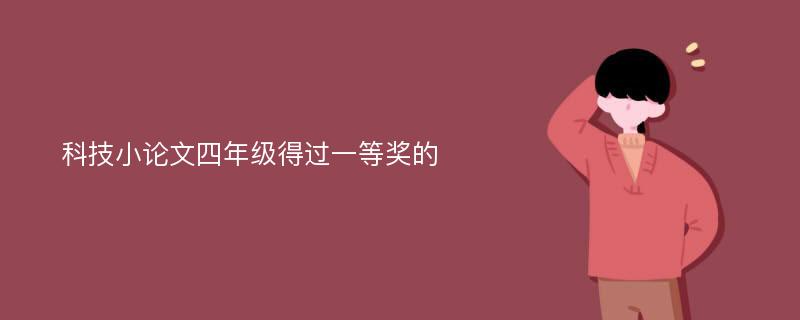 科技小论文四年级得过一等奖的